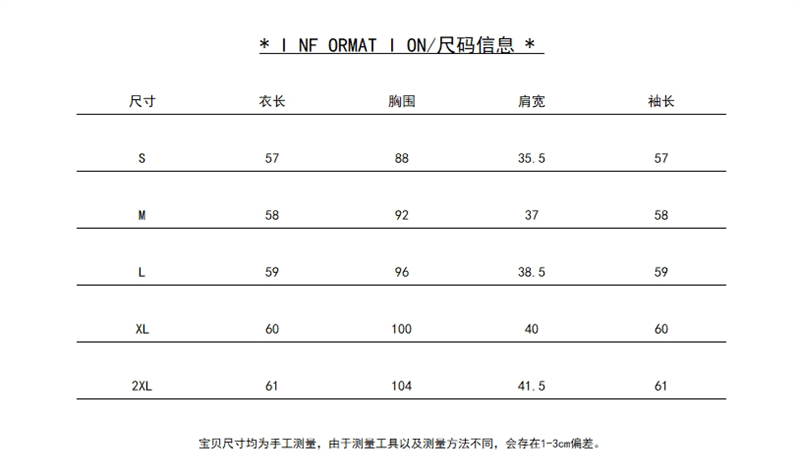 * I NF ORMAT I ON/尺码信息 *

| 尺寸 | 衣长 | 胸围 | 肩宽 | 袖长 |
|---|---|---|---|---|
| S | 57 | 88 | 35.5 | 57 |
| M | 58 | 92 | 37 | 58 |
| L | 59 | 96 | 38.5 | 59 |
| XL | 60 | 100 | 40 | 60 |
| 2XL | 61 | 104 | 41.5 | 61 |

宝贝尺寸均为手工测量，由于测量工具以及测量方法不同，会存在1-3cm偏差。